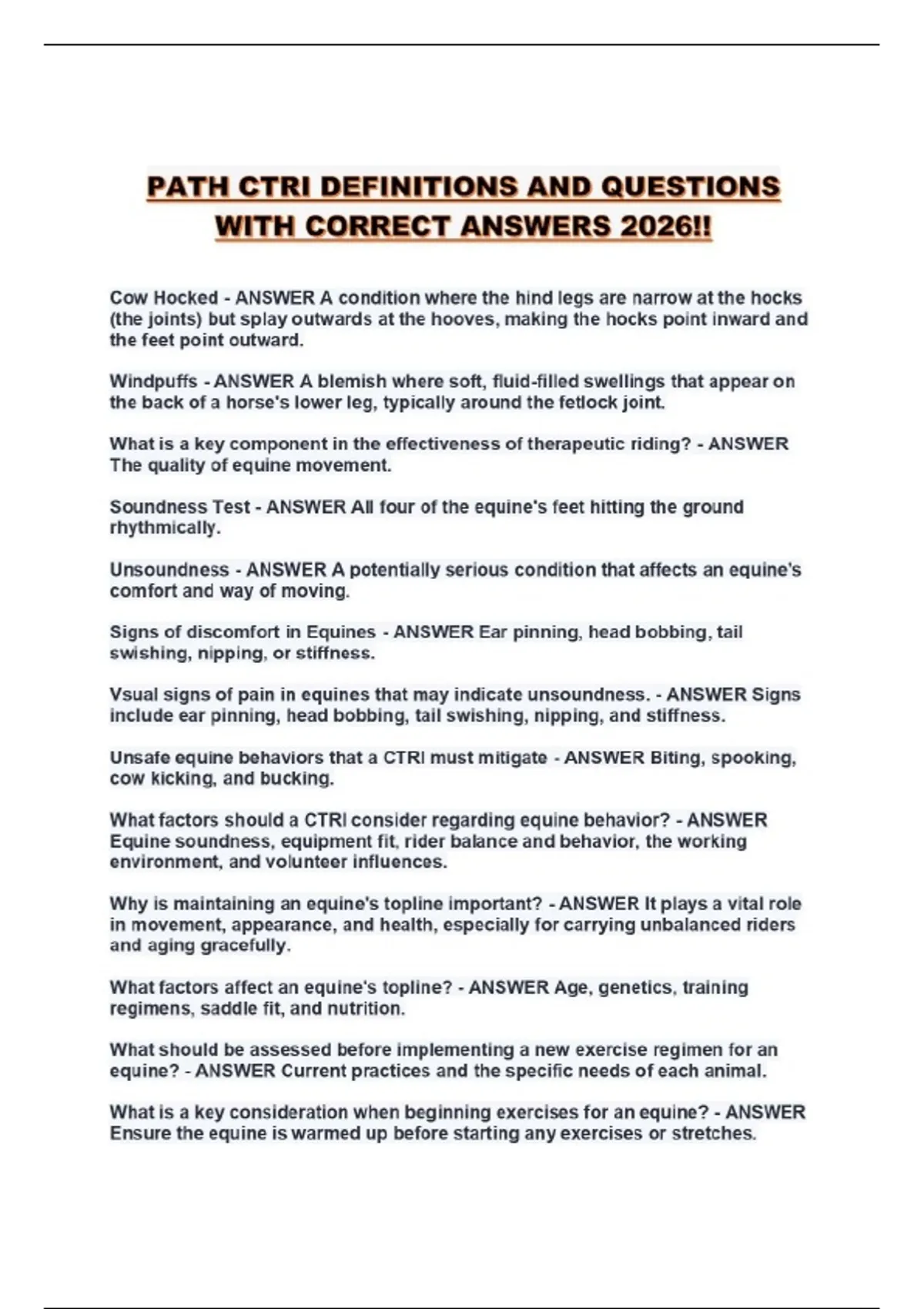 PATH CTRI DEFINITIONS AND QUESTIONS WITH CORRECT ANSWERS 2026!!

Cow Hocked - ANSWER A condition where the hind legs are narrow at the hocks (the joints) but splay outwards at the hooves, making the hocks point inward and the feet point outward.

Windpuffs - ANSWER A blemish where soft, fluid-filled swellings that appear on the back of a horse's lower leg, typically around the fetlock joint.

What is a key component in the effectiveness of therapeutic riding? - ANSWER The quality of equine movement.

Soundness Test - ANSWER All four of the equine's feet hitting the ground rhythmically.

Unsoundness - ANSWER A potentially serious condition that affects an equine's comfort and way of moving.

Signs of discomfort in Equines - ANSWER Ear pinning, head bobbing, tail swishing, nipping, or stiffness.

Vsual signs of pain in equines that may indicate unsoundness. - ANSWER Signs include ear pinning, head bobbing, tail swishing, nipping, and stiffness.

Unsafe equine behaviors that a CTRI must mitigate - ANSWER Biting, spooking, cow kicking, and bucking.

What factors should a CTRI consider regarding equine behavior? - ANSWER Equine soundness, equipment fit, rider balance and behavior, the working environment, and volunteer influences.

Why is maintaining an equine's topline important? - ANSWER It plays a vital role in movement, appearance, and health, especially for carrying unbalanced riders and aging gracefully.

What factors affect an equine's topline? - ANSWER Age, genetics, training regimens, saddle fit, and nutrition.

What should be assessed before implementing a new exercise regimen for an equine? - ANSWER Current practices and the specific needs of each animal.

What is a key consideration when beginning exercises for an equine? - ANSWER Ensure the equine is warmed up before starting any exercises or stretches.